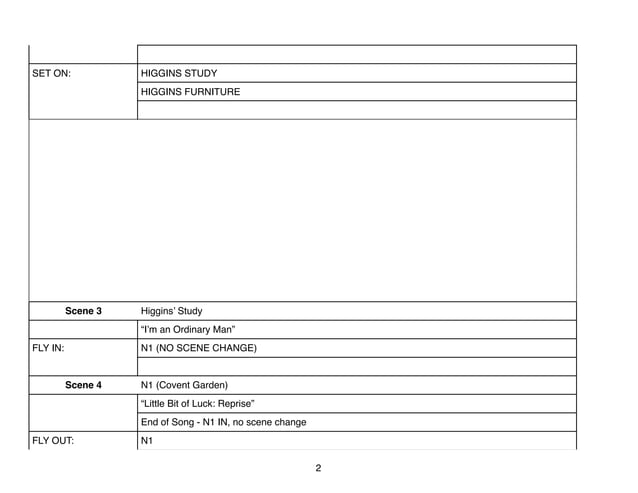 | | |
|---|---|
| | |
| SET ON: | HIGGINS STUDY |
| | HIGGINS FURNITURE |
| | |

| | |
|---|---|
| **Scene 3** | Higgins' Study |
| | "I'm an Ordinary Man" |
| FLY IN: | N1 (NO SCENE CHANGE) |
| | |
| **Scene 4** | N1 (Covent Garden) |
| | "Little Bit of Luck: Reprise" |
| | End of Song - N1 IN, no scene change |
| FLY OUT: | N1 |

2